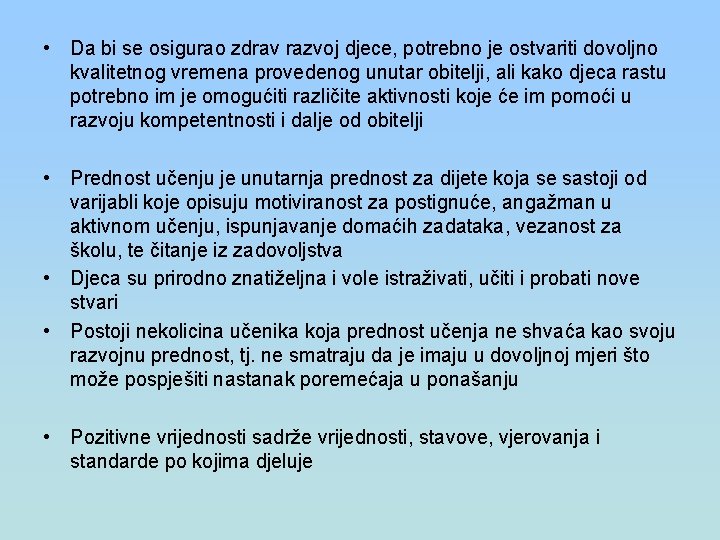 • Da bi se osigurao zdrav razvoj djece, potrebno je ostvariti dovoljno kvalitetnog vremena provedenog unutar obitelji, ali kako djeca rastu potrebno im je omogućiti različite aktivnosti koje će im pomoći u razvoju kompetentnosti i dalje od obitelji

• Prednost učenju je unutarnja prednost za dijete koja se sastoji od varijabli koje opisuju motiviranost za postignuće, angažman u aktivnom učenju, ispunjavanje domaćih zadataka, vezanost za školu, te čitanje iz zadovoljstva

• Djeca su prirodno znatiželjna i vole istraživati, učiti i probati nove stvari

• Postoji nekolicina učenika koja prednost učenja ne shvaća kao svoju razvojnu prednost, tj. ne smatraju da je imaju u dovoljnoj mjeri što može pospješiti nastanak poremećaja u ponašanju

• Pozitivne vrijednosti sadrže vrijednosti, stavove, vjerovanja i standarde po kojima djeluje